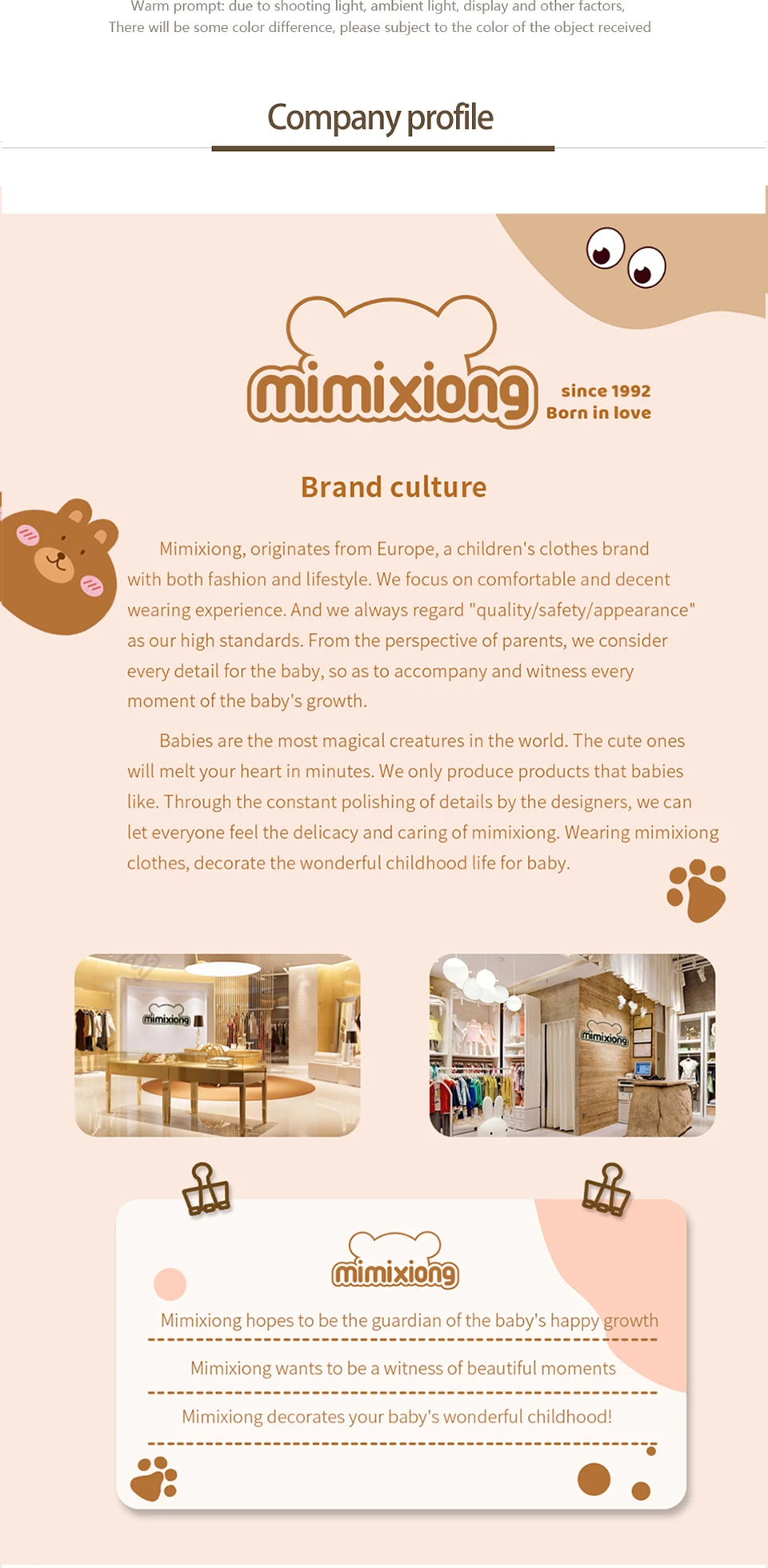 Warm prompt: due to shooting light, ambient light, display and other factors,
There will be some color difference, please subject to the color of the object received

Company profile

mimixiong

since 1992
Born in love

Brand culture

Mimixiong, originates from Europe, a children's clothes brand with both fashion and lifestyle. We focus on comfortable and decent wearing experience. And we always regard "quality/safety/appearance" as our high standards. From the perspective of parents, we consider every detail for the baby, so as to accompany and witness every moment of the baby's growth.

Babies are the most magical creatures in the world. The cute ones will melt your heart in minutes. We only produce products that babies like. Through the constant polishing of details by the designers, we can let everyone feel the delicacy and caring of mimixiong. Wearing mimixiong clothes, decorate the wonderful childhood life for baby.

mimixiong

mimixiong

mimixiong

Mimixiong hopes to be the guardian of the baby's happy growth

Mimixiong wants to be a witness of beautiful moments

Mimixiong decorates your baby's wonderful childhood!